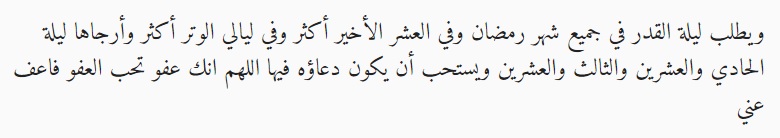 ويطلب ليلة القدر في جميع شهر رمضان وفي العشر الأخير أكثر وفي ليالي الوتر أكثر وأرجاها ليلة الحادي والعشرين والثالث والعشرين ويستحب أن يكون دعاؤه فيها اللهم انك عفو تحب العفو فاعف عني